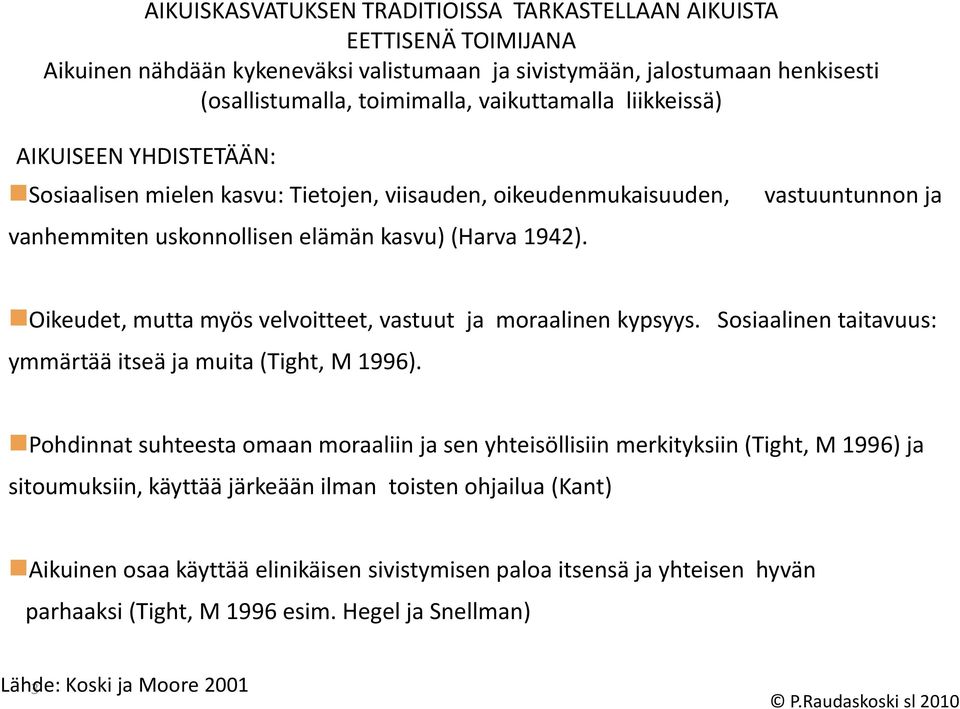 AIKUISKASVATUKSEN TRADITIOISSA TARKASTELLAAN AIKUISTA EETTISENÄ TOIMIJANA
Aikuinen nähdään kykeneväksi valistumaan ja sivistymään, jalostumaan henkisesti (osallistumalla, toimimalla, vaikuttamalla liikkeissä)

AIKUISEEN YHDISTETÄÄN:

Sosiaalisen mielen kasvu: Tietojen, viisauden, oikeudenmukaisuuden, vastuuntunnon ja vanhemmiten uskonnollisen elämän kasvu) (Harva 1942).

Oikeudet, mutta myös velvoitteet, vastuut ja moraalinen kypsyys. Sosiaalinen taitavuus: ymmärtää itseä ja muita (Tight, M 1996).

Pohdinnat suhteesta omaan moraaliin ja sen yhteisöllisiin merkityksiin (Tight, M 1996) ja sitoumuksiin, käyttää järkeään ilman toisten ohjailua (Kant)

Aikuinen osaa käyttää elinikäisen sivistymisen paloa itsensä ja yhteisen hyvän parhaaksi (Tight, M 1996 esim. Hegel ja Snellman)

Lähde: Koski ja Moore 2001

© P.Raudaskoski sl 2010